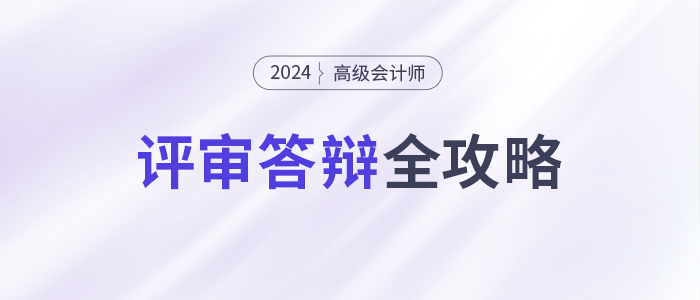 2024 高级会计师

评审答辩全攻略